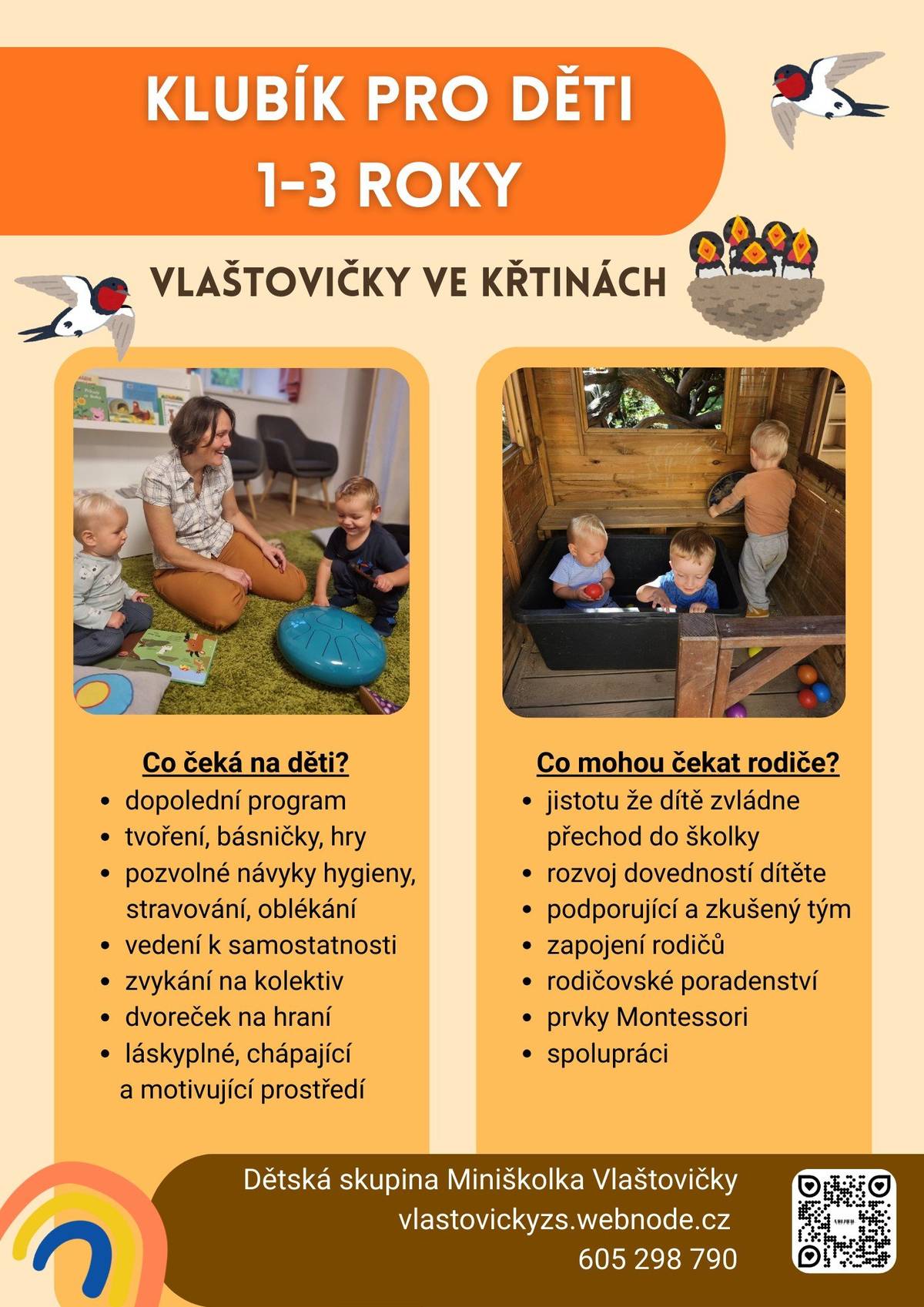 KLUBÍK PRO DĚTI
1-3 ROKY

VLAŠTOVIČKY VE KŘTINÁCH

Co čeká na děti?
- dopolední program
- tvoření, básničky, hry
- pozvolné návyky hygieny, stravování, oblékání
- vedení k samostatnosti
- zvykání na kolektiv
- dvoreček na hraní
- láskyplné, chápající a motivující prostředí

Co mohou čekat rodiče?
- jistotu že dítě zvládne přechod do školky
- rozvoj dovedností dítěte
- podporující a zkušený tým
- zapojení rodičů
- rodičovské poradenství
- prvky Montessori
- spolupráci

Dětská skupina Miniškolka Vlaštovičky
vlastovickyzs.webnode.cz
605 298 790